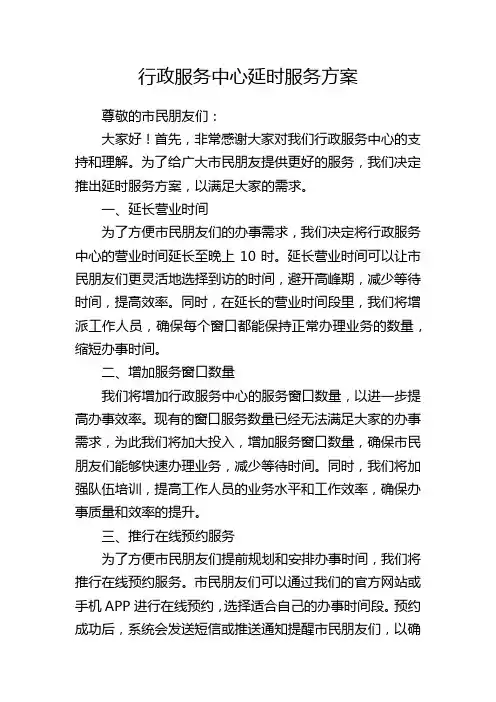 行政服务中心延时服务方案

尊敬的市民朋友们：

大家好！首先，非常感谢大家对我们行政服务中心的支持和理解。为了给广大市民朋友提供更好的服务，我们决定推出延时服务方案，以满足大家的需求。

一、延长营业时间

为了方便市民朋友们的办事需求，我们决定将行政服务中心的营业时间延长至晚上 10 时。延长营业时间可以让市民朋友们更灵活地选择到访的时间，避开高峰期，减少等待时间，提高效率。同时，在延长的营业时间段里，我们将增派工作人员，确保每个窗口都能保持正常办理业务的数量，缩短办事时间。

二、增加服务窗口数量

我们将增加行政服务中心的服务窗口数量，以进一步提高办事效率。现有的窗口服务数量已经无法满足大家的办事需求，为此我们将加大投入，增加服务窗口数量，确保市民朋友们能够快速办理业务，减少等待时间。同时，我们将加强队伍培训，提高工作人员的业务水平和工作效率，确保办事质量和效率的提升。

三、推行在线预约服务

为了方便市民朋友们提前规划和安排办事时间，我们将推行在线预约服务。市民朋友们可以通过我们的官方网站或手机 APP 进行在线预约，选择适合自己的办事时间段。预约成功后，系统会发送短信或推送通知提醒市民朋友们，以确